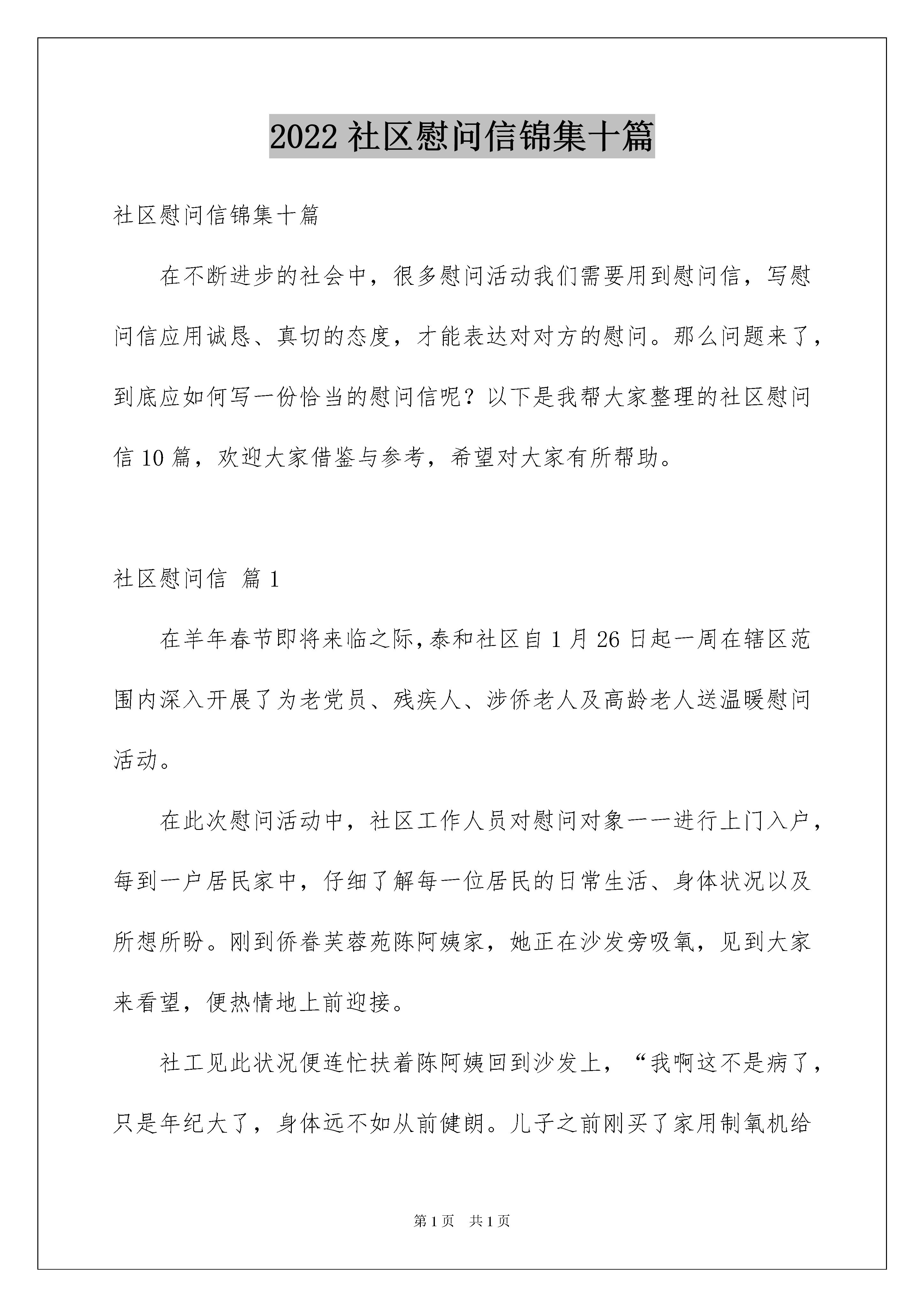 2022 社区慰问信锦集十篇

社区慰问信锦集十篇

在不断进步的社会中，很多慰问活动我们需要用到慰问信，写慰问信应用诚恳、真切的态度，才能表达对对方的慰问。那么问题来了，到底应如何写一份恰当的慰问信呢？以下是我帮大家整理的社区慰问信 10 篇，欢迎大家借鉴与参考，希望对大家有所帮助。

社区慰问信 篇 1

在羊年春节即将来临之际，泰和社区自 1 月 26 日起一周在辖区范围内深入开展了为老党员、残疾人、涉侨老人及高龄老人送温暖慰问活动。

在此次慰问活动中，社区工作人员对慰问对象一一进行上门入户，每到一户居民家中，仔细了解每一位居民的日常生活、身体状况以及所想所盼。刚到侨眷芙蓉苑陈阿姨家，她正在沙发旁吸氧，见到大家来看望，便热情地上前迎接。

社工见此状况便连忙扶着陈阿姨回到沙发上，“我啊这不是病了，只是年纪大了，身体远不如从前健朗。儿子之前刚买了家用制氧机给

第 1 页 共 1 页